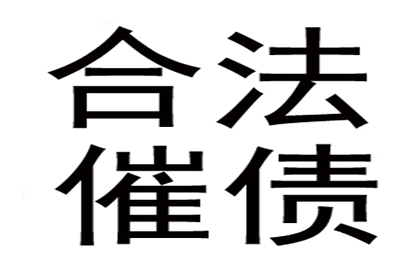 合法
催债